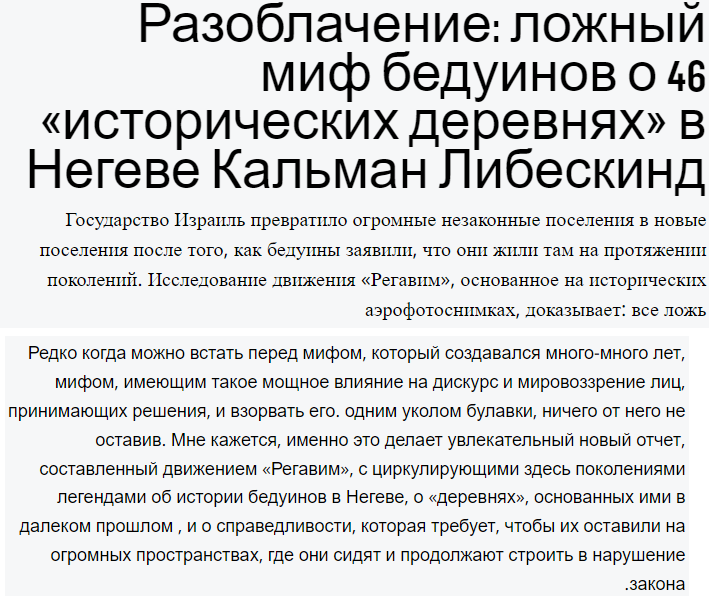 Разоблачение: ложный миф бедуинов о 46 «исторических деревнях» в Негеве Кальман Либескинд

Государство Израиль превратило огромные незаконные поселения в новые поселения после того, как бедуины заявили, что они жили там на протяжении поколений. Исследование движения «Регавим», основанное на исторических аэрофотоснимках, доказывает: все ложь

Редко когда можно встать перед мифом, который создавался много-много лет, мифом, имеющим такое мощное влияние на дискурс и мировоззрение лиц, принимающих решения, и взорвать его. одним уколом булавки, ничего от него не оставив. Мне кажется, именно это делает увлекательный новый отчет, составленный движением «Регавим», с циркулирующими здесь поколениями легендами об истории бедуинов в Негеве, о «деревнях», основанных ими в далеком прошлом , и о справедливости, которая требует, чтобы их оставили на огромных пространствах, где они сидят и продолжают строить в нарушение .закона